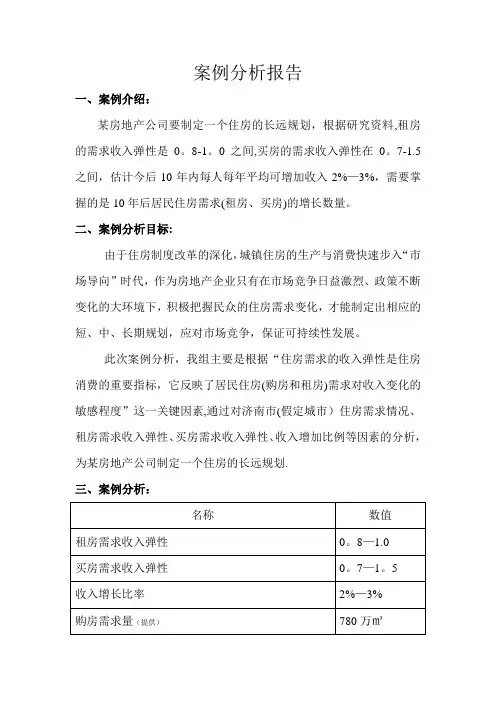 案例分析报告

一、案例介绍：

某房地产公司要制定一个住房的长远规划，根据研究资料,租房的需求收入弹性是 0。8-1。0 之间,买房的需求收入弹性在 0。7-1.5 之间，估计今后 10 年内每人每年平均可增加收入 2%—3%，需要掌握的是 10 年后居民住房需求(租房、买房)的增长数量。

二、案例分析目标:

由于住房制度改革的深化,城镇住房的生产与消费快速步入“市场导向”时代，作为房地产企业只有在市场竞争日益激烈、政策不断变化的大环境下，积极把握民众的住房需求变化，才能制定出相应的短、中、长期规划，应对市场竞争，保证可持续性发展。

此次案例分析，我组主要是根据“住房需求的收入弹性是住房消费的重要指标，它反映了居民住房(购房和租房)需求对收入变化的敏感程度”这一关键因素,通过对济南市(假定城市）住房需求情况、租房需求收入弹性、买房需求收入弹性、收入增加比例等因素的分析，为某房地产公司制定一个住房的长远规划.

三、案例分析：

| 名称 | 数值 |
|---|---|
| 租房需求收入弹性 | 0。8—1.0 |
| 买房需求收入弹性 | 0。7—1。5 |
| 收入增长比率 | 2%—3% |
| 购房需求量（提供） | 780 万㎡ |